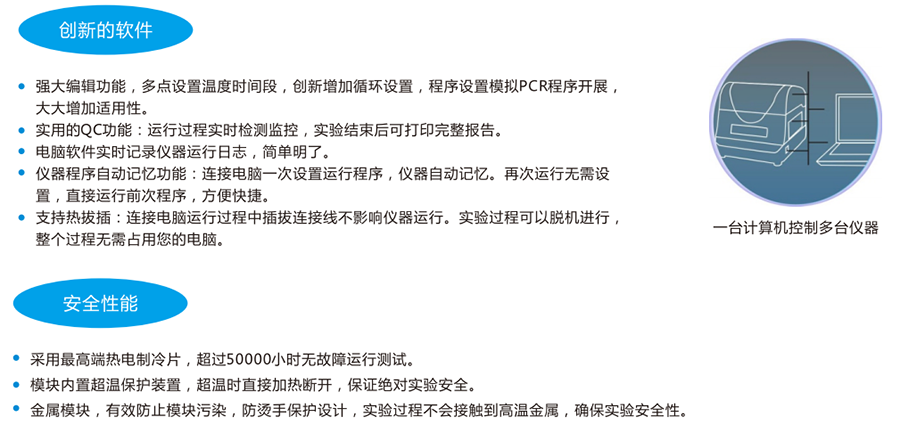 创新的软件

• 强大编辑功能，多点设置温度时间段，创新增加循环设置，程序设置模拟PCR程序开展，大大增加适用性。
• 实用的QC功能：运行过程实时检测监控，实验结束后可打印完整报告。
• 电脑软件实时记录仪器运行日志，简单明了。
• 仪器程序自动记忆功能：连接电脑一次设置运行程序，仪器自动记忆。再次运行无需设置，直接运行前次程序，方便快捷。
• 支持热拔插：连接电脑运行过程中插拔连接线不影响仪器运行。实验过程可以脱机进行，整个过程无需占用您的电脑。

一台计算机控制多台仪器

安全性能

• 采用最高端热电制冷片，超过50000小时无故障运行测试。
• 模块内置超温保护装置，超温时直接加热断开，保证绝对实验安全。
• 金属模块，有效防止模块污染，防烫手保护设计，实验过程不会接触到高温金属，确保实验安全性。